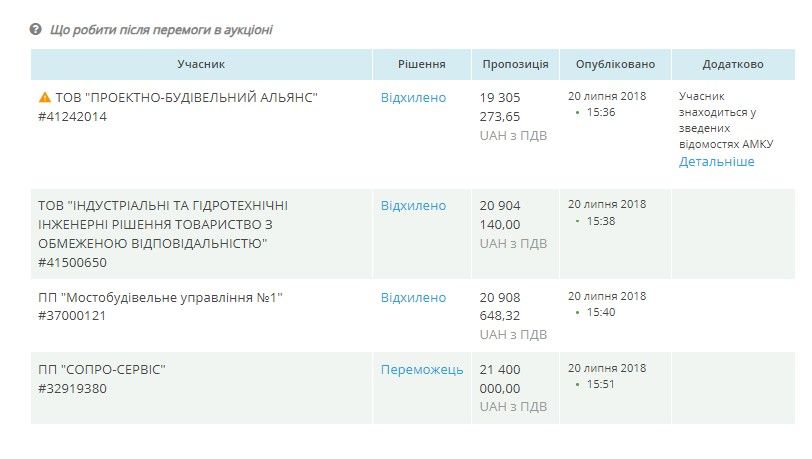 Що робити після перемоги в аукціоні

| Учасник | Рішення | Пропозиція | Опубліковано | Додатково |
|---|---|---|---|---|
| ТОВ "ПРОЕКТНО-БУДІВЕЛЬНИЙ АЛЬЯНС" #41242014 | Відхилено | 19 305 273,65 UAH з ПДВ | 20 липня 2018 • 15:36 | Учасник знаходиться у зведених відомостях АМКУ Детальніше |
| ТОВ "ІНДУСТРІАЛЬНІ ТА ГІДРОТЕХНІЧНІ ІНЖЕНЕРНІ РІШЕННЯ ТОВАРИСТВО З ОБМЕЖЕНОЮ ВІДПОВІДАЛЬНІСТЮ" #41500650 | Відхилено | 20 904 140,00 UAH з ПДВ | 20 липня 2018 • 15:38 | |
| ПП "Мостобудівельне управління №1" #37000121 | Відхилено | 20 908 648,32 UAH з ПДВ | 20 липня 2018 • 15:40 | |
| ПП "СОПРО-СЕРВІС" #32919380 | Переможець | 21 400 000,00 UAH з ПДВ | 20 липня 2018 • 15:51 | |